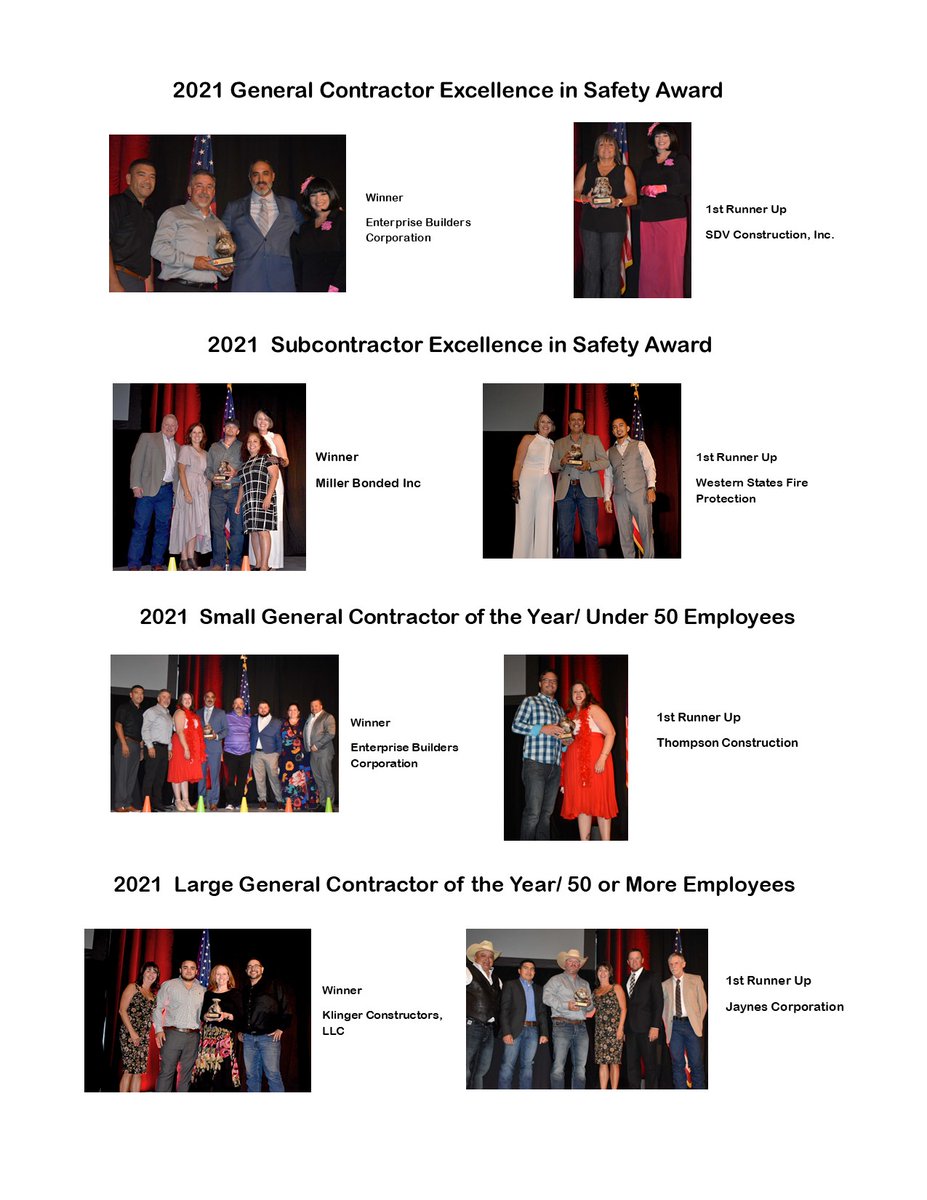 2021 General Contractor Excellence in Safety Award

Winner

Enterprise Builders Corporation

1st Runner Up

SDV Construction, Inc.

2021 Subcontractor Excellence in Safety Award

Winner

Miller Bonded Inc

1st Runner Up

Western States Fire Protection

2021 Small General Contractor of the Year/ Under 50 Employees

Winner

Enterprise Builders Corporation

1st Runner Up

Thompson Construction

2021 Large General Contractor of the Year/ 50 or More Employees

Winner

Klinger Constructors, LLC

1st Runner Up

Jaynes Corporation